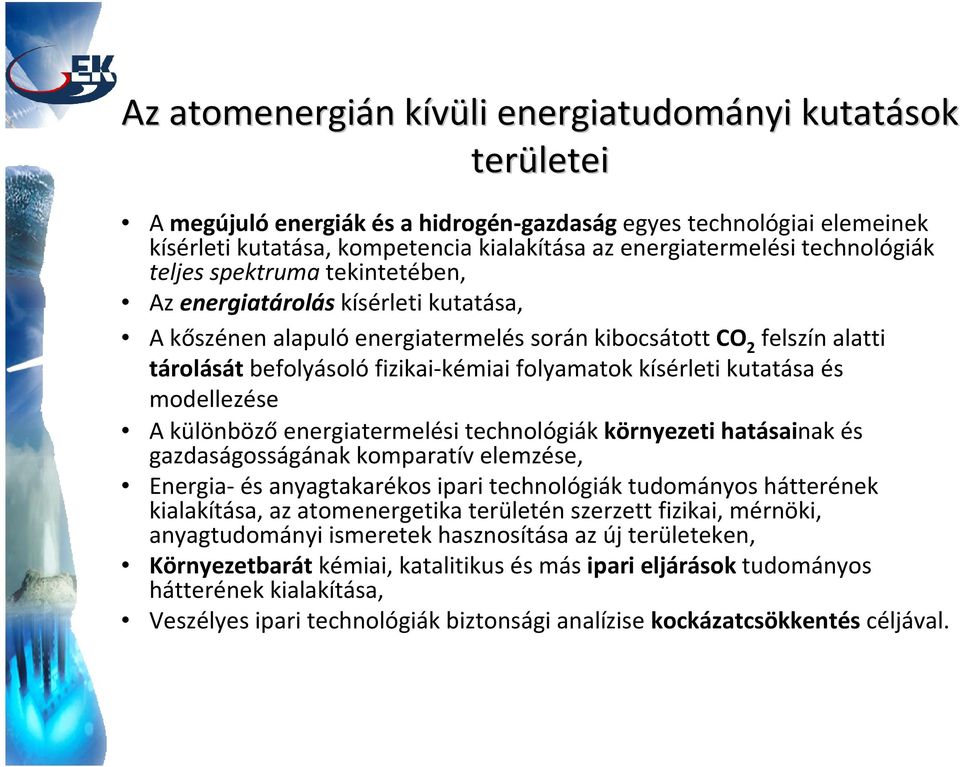 EK

Az atomenergián kívüli energiatudományi kutatások területei

• A megújuló energiák és a hidrogén-gazdaság egyes technológiai elemeinek kísérleti kutatása, kompetencia kialakítása az energiatermelési technológiák teljes spektruma tekintetében,
• Az energiatárolás kísérleti kutatása,
• A kőszénen alapuló energiatermelés során kibocsátott $CO_2$ felszín alatti tárolását befolyásoló fizikai-kémiai folyamatok kísérleti kutatása és modellezése
• A különböző energiatermelési technológiák környezeti hatásainak és gazdaságosságának komparatív elemzése,
• Energia- és anyagtakarékos ipari technológiák tudományos hátterének kialakítása, az atomenergetika területén szerzett fizikai, mérnöki, anyagtudományi ismeretek hasznosítása az új területeken,
• Környezetbarát kémiai, katalitikus és más ipari eljárások tudományos hátterének kialakítása,
• Veszélyes ipari technológiák biztonsági analízise kockázatcsökkentés céljával.